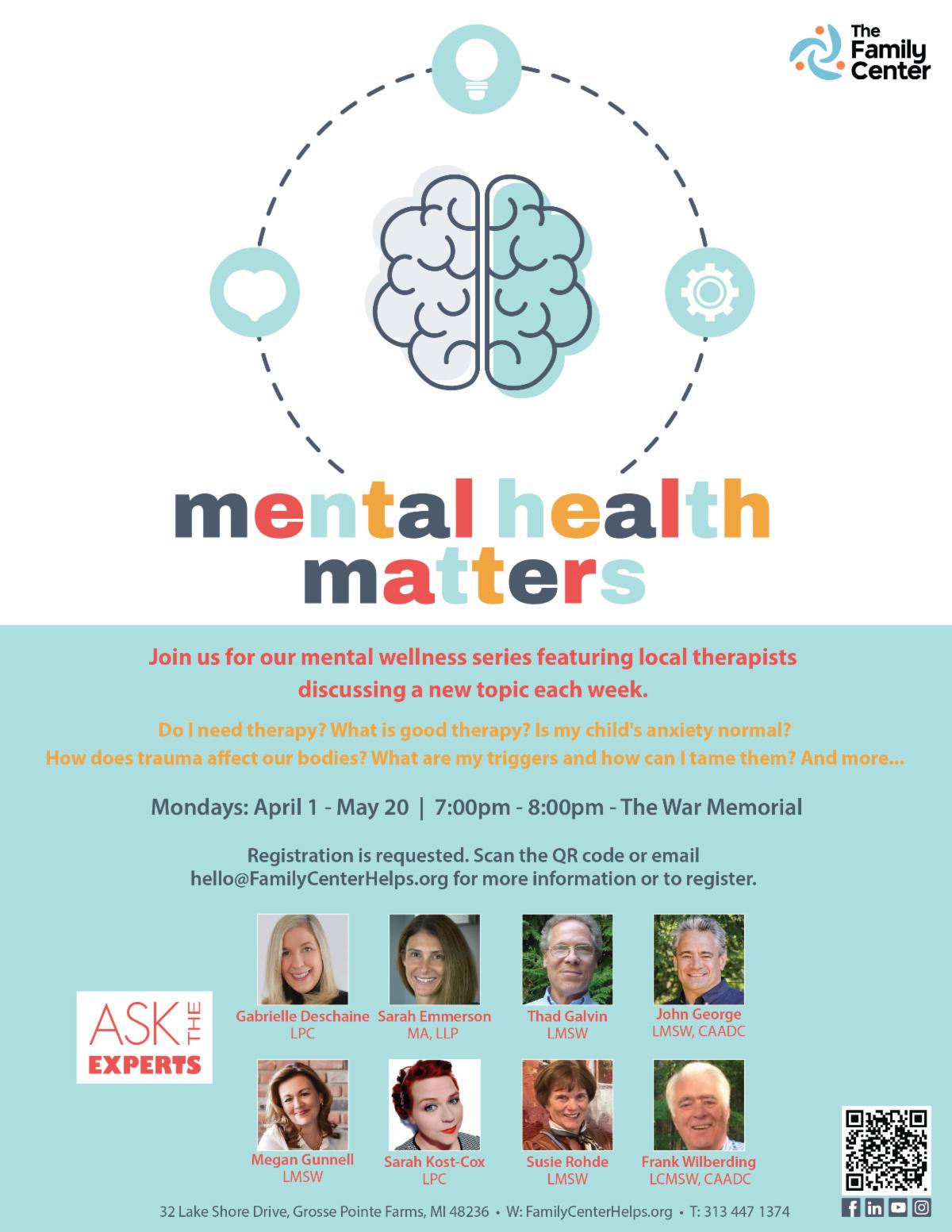 The Family Center

mental health matters

Join us for our mental wellness series featuring local therapists discussing a new topic each week.

Do I need therapy? What is good therapy? Is my child's anxiety normal? How does trauma affect our bodies? What are my triggers and how can I tame them? And more...

Mondays: April 1 - May 20 | 7:00pm - 8:00pm - The War Memorial

Registration is requested. Scan the QR code or email hello@FamilyCenterHelps.org for more information or to register.

ASK THE EXPERTS

Gabrielle Deschaine
LPC

Sarah Emmerson
MA, LLP

Thad Galvin
LMSW

John George
LMSW, CAADC

Megan Gunnell
LMSW

Sarah Kost-Cox
LPC

Susie Rohde
LMSW

Frank Wilberding
LCMSW, CAADC

32 Lake Shore Drive, Grosse Pointe Farms, MI 48236 • W: FamilyCenterHelps.org • T: 313 447 1374